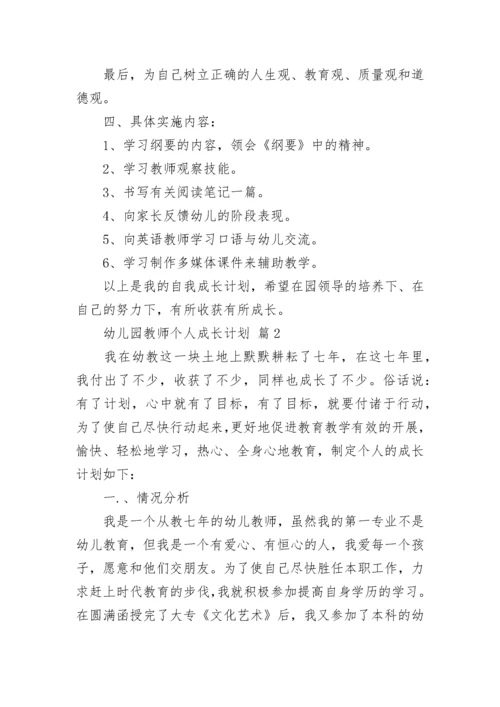 最后，为自己树立正确的人生观、教育观、质量观和道德观。

四、具体实施内容：

1、学习纲要的内容，领会《纲要》中的精神。

2、学习教师观察技能。

3、书写有关阅读笔记一篇。

4、向家长反馈幼儿的阶段表现。

5、向英语教师学习口语与幼儿交流。

6、学习制作多媒体课件来辅助教学。

以上是我的自我成长计划，希望在园领导的培养下、在自己的努力下，有所收获有所成长。

幼儿园教师个人成长计划 篇2

我在幼教这一块土地上默默耕耘了七年，在这七年里，我付出了不少，收获了不少，同样也成长了不少。俗话说：有了计划，心中就有了目标，有了目标，就要付诸于行动，为了使自己尽快行动起来，更好地促进教育教学有效的开展，愉快、轻松地学习，热心、全身心地教育，制定个人的成长计划如下：

一、、情况分析

我是一个从教七年的幼儿教师，虽然我的第一专业不是幼儿教育，但我是一个有爱心、有恒心的人，我爱每一个孩子，愿意和他们交朋友。为了使自己尽快胜任本职工作，力求赶上时代教育的步伐，我就积极参加提高自身学历的学习。在圆满函授完了大专《文化艺术》后，我又参加了本科的幼